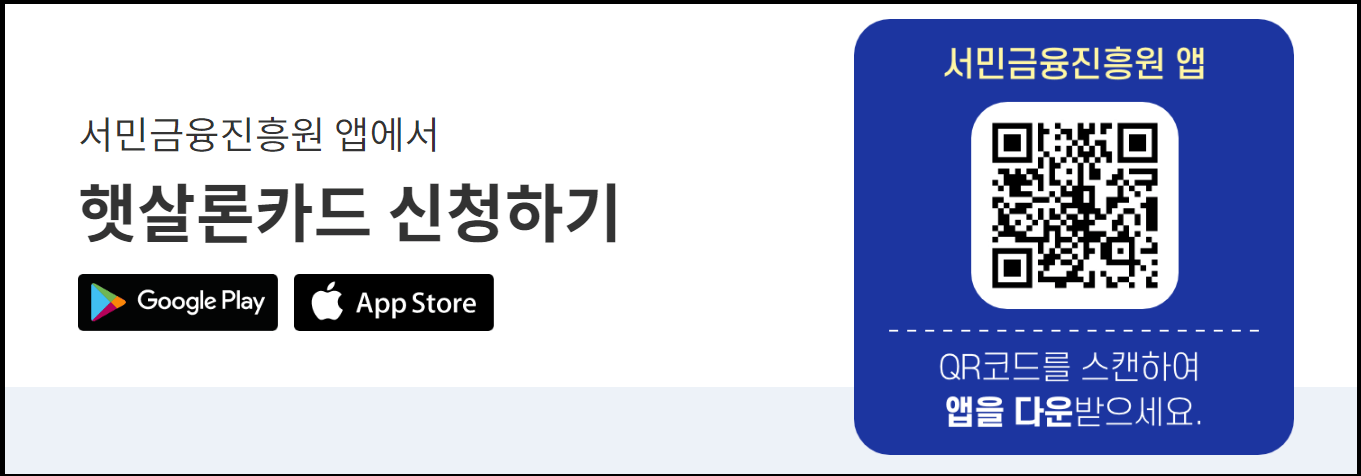 서민금융진흥원 앱에서
햇살론카드 신청하기

Google Play
App Store

서민금융진흥원 앱

QR코드를 스캔하여
앱을 다운받으세요.